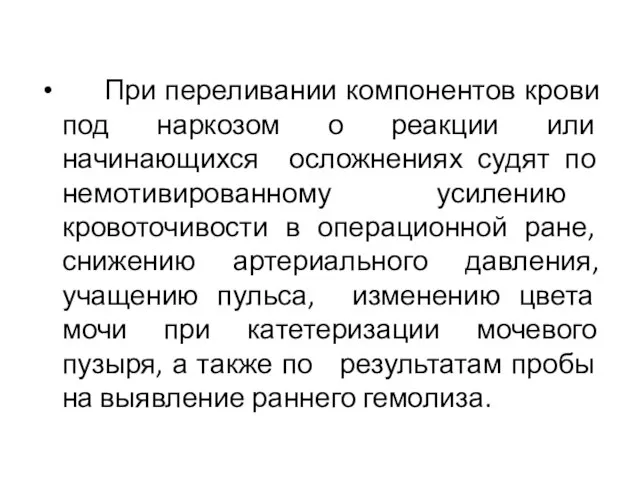 • При переливании компонентов крови под наркозом о реакции или начинающихся осложнениях судят по немотивированному усилению кровоточивости в операционной ране, снижению артериального давления, учащению пульса, изменению цвета мочи при катетеризации мочевого пузыря, а также по результатам пробы на выявление раннего гемолиза.